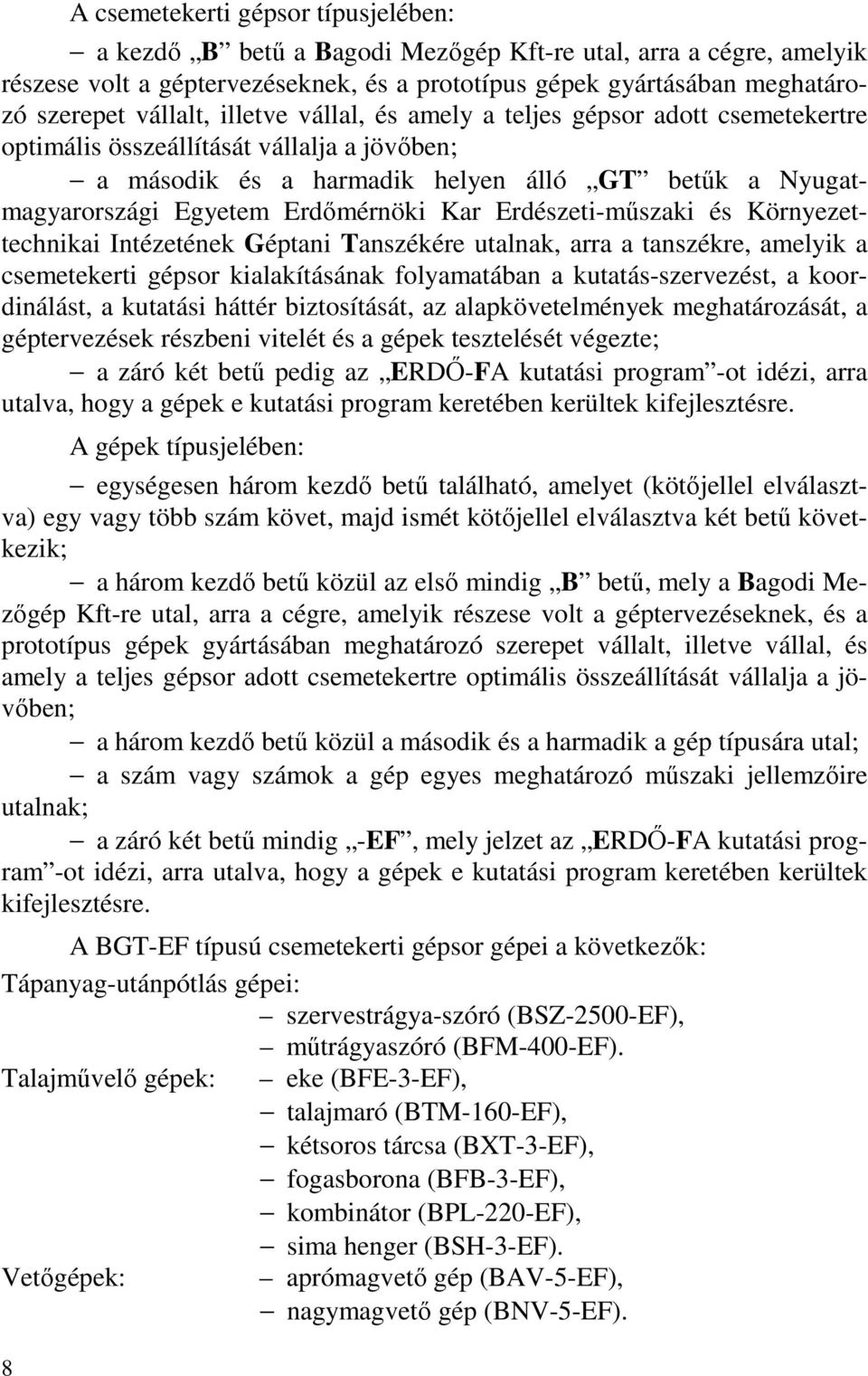 A csemetekerti gépsor típusjelében:

– a kezdő „B” betű a Bagodi Mezőgép Kft-re utal, arra a cégre, amelyik részese volt a géptervezéseknek, és a prototípus gépek gyártásában meghatározó szerepet vállalt, illetve vállal, és amely a teljes gépsor adott csemetekertre optimális összeállítását vállalja a jövőben;

– a második és a harmadik helyen álló „GT” betűk a Nyugat-magyarországi Egyetem Erdőmérnöki Kar Erdészeti-műszaki és Környezettechnikai Intézetének Géptani Tanszékére utalnak, arra a tanszékre, amelyik a csemetekerti gépsor kialakításának folyamatában a kutatás-szervezést, a koordinálást, a kutatási háttér biztosítását, az alapkövetelmények meghatározását, a géptervezések részbeni vitelét és a gépek tesztelését végezte;

– a záró két betű pedig az „ERDŐ-FA kutatási program”-ot idézi, arra utalva, hogy a gépek e kutatási program keretében kerültek kifejlesztésre.

A gépek típusjelében:

– egységesen három kezdő betű található, amelyet (kötőjellel elválasztva) egy vagy több szám követ, majd ismét kötőjellel elválasztva két betű következik;

– a három kezdő betű közül az első mindig „B” betű, mely a Bagodi Mezőgép Kft-re utal, arra a cégre, amelyik részese volt a géptervezéseknek, és a prototípus gépek gyártásában meghatározó szerepet vállalt, illetve vállal, és amely a teljes gépsor adott csemetekertre optimális összeállítását vállalja a jövőben;

– a három kezdő betű közül a második és a harmadik a gép típusára utal;

– a szám vagy számok a gép egyes meghatározó műszaki jellemzőire utalnak;

– a záró két betű mindig „-EF”, mely jelzet az „ERDŐ-FA kutatási program”-ot idézi, arra utalva, hogy a gépek e kutatási program keretében kerültek kifejlesztésre.

A BGT-EF típusú csemetekerti gépsor gépei a következők:

Tápanyag-utánpótlás gépei:
– szervestrágya-szóró (BSZ-2500-EF),
– műtrágyaszóró (BFM-400-EF).

Talajművelő gépek:
– eke (BFE-3-EF),
– talajmaró (BTM-160-EF),
– kétsoros tárcsa (BXT-3-EF),
– fogasborona (BFB-3-EF),
– kombinátor (BPL-220-EF),
– sima henger (BSH-3-EF).

Vetőgépek:
– aprómagvető gép (BAV-5-EF),
– nagymagvető gép (BNV-5-EF).

8